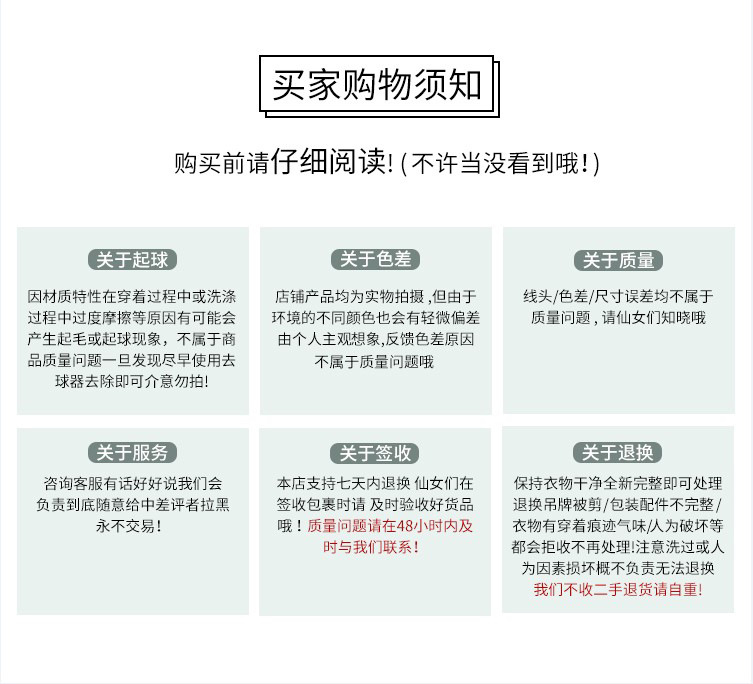 买家购物须知

购买前请仔细阅读!(不许当没看到哦!)

关于起球

因材质特性在穿着过程中或洗涤过程中过度摩擦等原因有可能会产生起毛或起球现象，不属于商品质量问题一旦发现尽早使用去球器去除即可介意勿拍!

关于色差

店铺产品均为实物拍摄，但由于环境的不同颜色也会有轻微偏差由个人主观想象,反馈色差原因不属于质量问题哦

关于质量

线头/色差/尺寸误差均不属于质量问题，请仙女们知晓哦

关于服务

咨询客服有话好好说我们会负责到底随意给中差评者拉黑永不交易!

关于签收

本店支持七天内退换 仙女们在签收包裹时请 及时验收好货品哦！质量问题请在48小时内及时与我们联系!

关于退换

保持衣物干净全新完整即可处理退换吊牌被剪/包装配件不完整/衣物有穿着痕迹气味/人为破坏等都会拒收不再处理!注意洗过或人为因素损坏概不负责无法退换我们不收二手退货请自重!